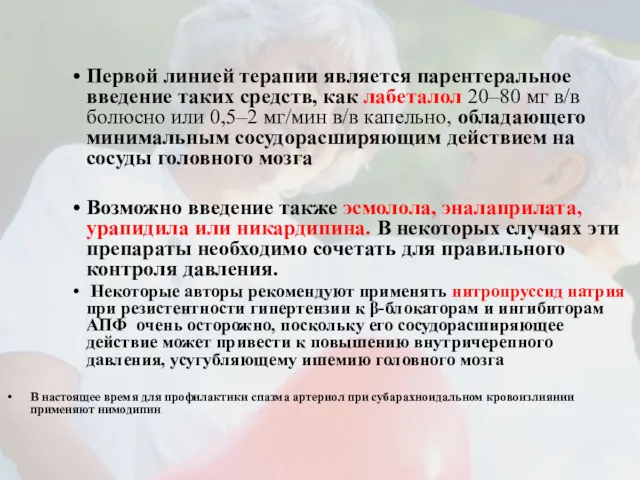 • Первой линией терапии является парентеральное введение таких средств, как лабеталол 20–80 мг в/в болюсно или 0,5–2 мг/мин в/в капельно, обладающего минимальным сосудорасширяющим действием на сосуды головного мозга

• Возможно введение также эсмолола, эналаприлата, урапидила или никардипина. В некоторых случаях эти препараты необходимо сочетать для правильного контроля давления.

• Некоторые авторы рекомендуют применять нитропруссид натрия при резистентности гипертензии к β-блокаторам и ингибиторам АПФ очень осторожно, поскольку его сосудорасширяющее действие может привести к повышению внутричерепного давления, усугубляющему ишемию головного мозга

• В настоящее время для профилактики спазма артериол при субарахноидальном кровоизлиянии применяют нимодипин